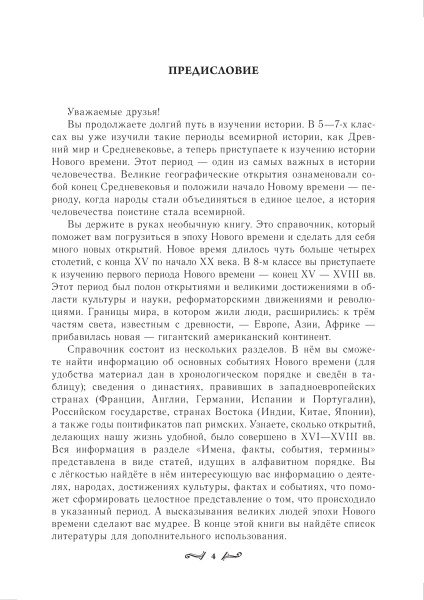 ПРЕДИСЛОВИЕ

Уважаемые друзья!

Вы продолжаете долгий путь в изучении истории. В 5—7-х классах вы уже изучили такие периоды всемирной истории, как Древний мир и Средневековье, а теперь приступаете к изучению истории Нового времени. Этот период — один из самых важных в истории человечества. Великие географические открытия ознаменовали собой конец Средневековья и положили начало Новому времени — периоду, когда народы стали объединяться в единое целое, а история человечества поистине стала всемирной.

Вы держите в руках необычную книгу. Это справочник, который поможет вам погрузиться в эпоху Нового времени и сделать для себя много новых открытий. Новое время длилось чуть больше четырех столетий, с конца XV по начало XX века. В 8-м классе вы приступаете к изучению первого периода Нового времени — конец XV — XVIII вв. Этот период был полон открытиями и великими достижениями в области культуры и науки, реформаторскими движениями и революциями. Границы мира, в котором жили люди, расширились: к трём частям света, известным с древности, — Европе, Азии, Африке — прибавилась новая — гигантский американский континент.

Справочник состоит из нескольких разделов. В нём вы сможете найти информацию об основных событиях Нового времени (для удобства материал дан в хронологическом порядке и сведён в таблицу); сведения о династиях, правивших в западноевропейских странах (Франции, Англии, Германии, Испании и Португалии), Российском государстве, странах Востока (Индии, Китае, Японии), а также годы понтификатов пап римских. Узнаете, сколько открытий, делающих нашу жизнь удобной, было совершено в XVI—XVIII вв. Вся информация в разделе «Имена, факты, события, термины» представлена в виде статей, идущих в алфавитном порядке. Вы с лёгкостью найдёте в нём интересующую вас информацию о деятелях, народах, достижениях культуры, фактах и событиях, что поможет сформировать целостное представление о том, что происходило в указанный период. А высказывания великих людей эпохи Нового времени сделают вас мудрее. В конце этой книги вы найдёте список литературы для дополнительного использования.

4